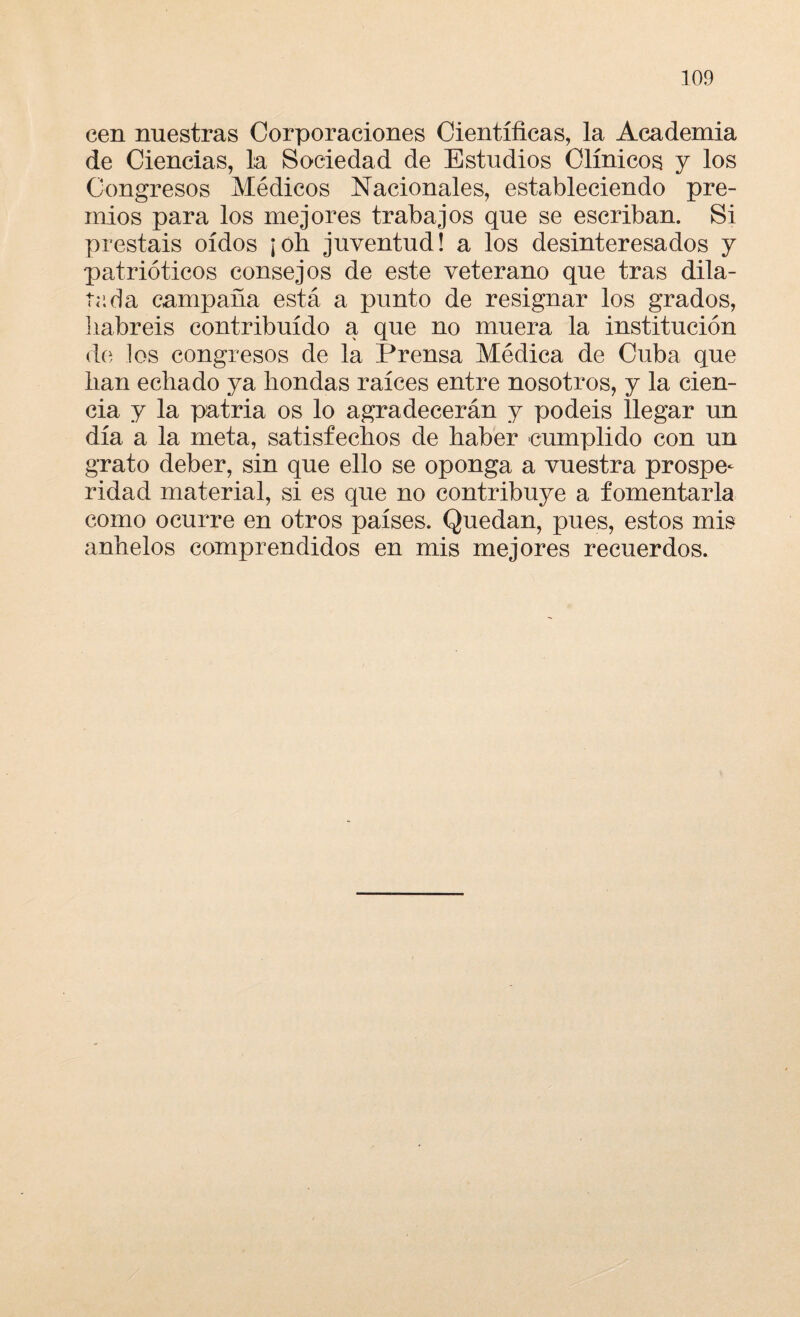 109

cen nuestras Corporaciones Científicas, la Academia de Ciencias, la Sociedad de Estudios Clínicos y los Congresos Médicos Nacionales, estableciendo premios para los mejores trabajos que se escriban. Si prestais oídos ¡oh juventud! a los desinteresados y patrióticos consejos de este veterano que tras dilatada campaña está a punto de resignar los grados, habreis contribuído a que no muera la institución de los congresos de la Prensa Médica de Cuba que han echado ya hondas raíces entre nosotros, y la ciencia y la patria os lo agradecerán y podeis llegar un día a la meta, satisfechos de haber cumplido con un grato deber, sin que ello se oponga a vuestra prosperidad material, si es que no contribuye a fomentarla como ocurre en otros países. Quedan, pues, estos mis anhelos comprendidos en mis mejores recuerdos.